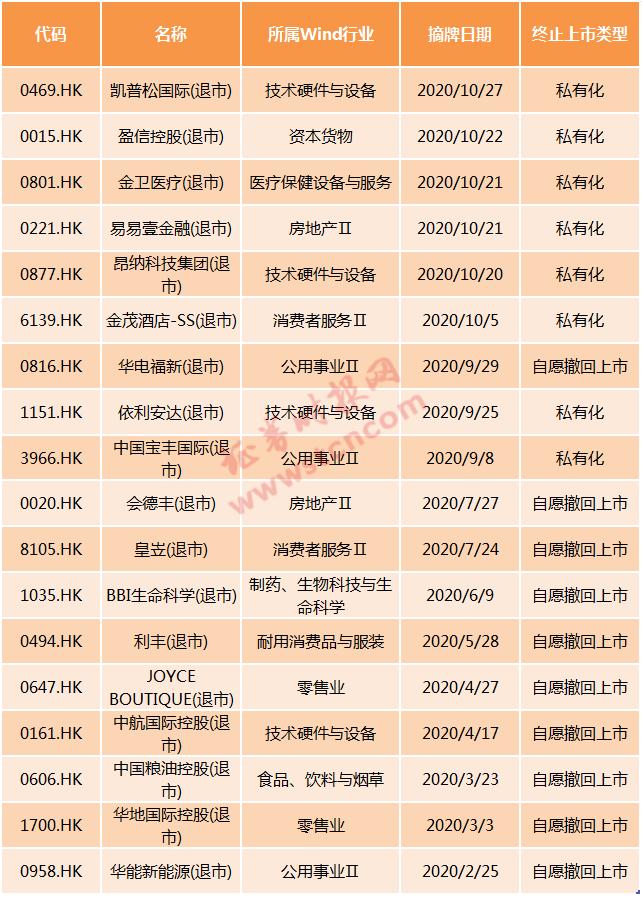 | 代码 | 名称 | 所属Wind行业 | 摘牌日期 | 终止上市类型 |
|---|---|---|---|---|
| 0469.HK | 凯普松国际(退市) | 技术硬件与设备 | 2020/10/27 | 私有化 |
| 0015.HK | 盈信控股(退市) | 资本货物 | 2020/10/22 | 私有化 |
| 0801.HK | 金卫医疗(退市) | 医疗保健设备与服务 | 2020/10/21 | 私有化 |
| 0221.HK | 易易壹金融(退市) | 房地产Ⅱ | 2020/10/21 | 私有化 |
| 0877.HK | 昂纳科技集团(退市) | 技术硬件与设备 | 2020/10/20 | 私有化 |
| 6139.HK | 金茂酒店-SS(退市) | 消费者服务Ⅱ | 2020/10/5 | 私有化 |
| 0816.HK | 华电福新(退市) | 公用事业Ⅱ | 2020/9/29 | 自愿撤回上市 |
| 1151.HK | 依利安达(退市) | 技术硬件与设备 | 2020/9/25 | 私有化 |
| 3966.HK | 中国宝丰国际(退市) | 公用事业Ⅱ | 2020/9/8 | 私有化 |
| 0020.HK | 会德丰(退市) | 房地产Ⅱ | 2020/7/27 | 自愿撤回上市 |
| 8105.HK | 皇岦(退市) | 消费者服务Ⅱ | 2020/7/24 | 自愿撤回上市 |
| 1035.HK | BBI生命科学(退市) | 制药、生物科技与生命科学 | 2020/6/9 | 自愿撤回上市 |
| 0494.HK | 利丰(退市) | 耐用消费品与服装 | 2020/5/28 | 自愿撤回上市 |
| 0647.HK | JOYCE BOUTIQUE(退市) | 零售业 | 2020/4/27 | 自愿撤回上市 |
| 0161.HK | 中航国际控股(退市) | 技术硬件与设备 | 2020/4/17 | 自愿撤回上市 |
| 0606.HK | 中国粮油控股(退市) | 食品、饮料与烟草 | 2020/3/23 | 自愿撤回上市 |
| 1700.HK | 华地国际控股(退市) | 零售业 | 2020/3/3 | 自愿撤回上市 |
| 0958.HK | 华能新能源(退市) | 公用事业Ⅱ | 2020/2/25 | 自愿撤回上市 |

证券时报网
www.stcn.com